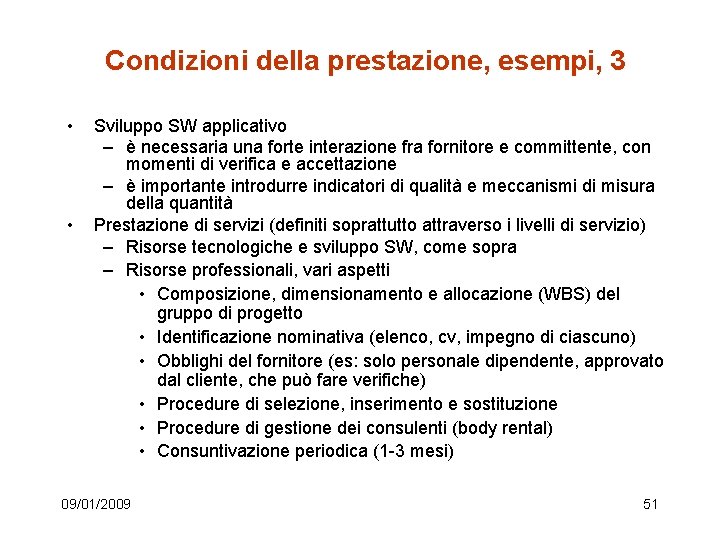 Condizioni della prestazione, esempi, 3

• Sviluppo SW applicativo
  – è necessaria una forte interazione fra fornitore e committente, con momenti di verifica e accettazione
  – è importante introdurre indicatori di qualità e meccanismi di misura della quantità
• Prestazione di servizi (definiti soprattutto attraverso i livelli di servizio)
  – Risorse tecnologiche e sviluppo SW, come sopra
  – Risorse professionali, vari aspetti
    • Composizione, dimensionamento e allocazione (WBS) del gruppo di progetto
    • Identificazione nominativa (elenco, cv, impegno di ciascuno)
    • Obblighi del fornitore (es: solo personale dipendente, approvato dal cliente, che può fare verifiche)
    • Procedure di selezione, inserimento e sostituzione
    • Procedure di gestione dei consulenti (body rental)
    • Consuntivazione periodica (1-3 mesi)

09/01/2009

51